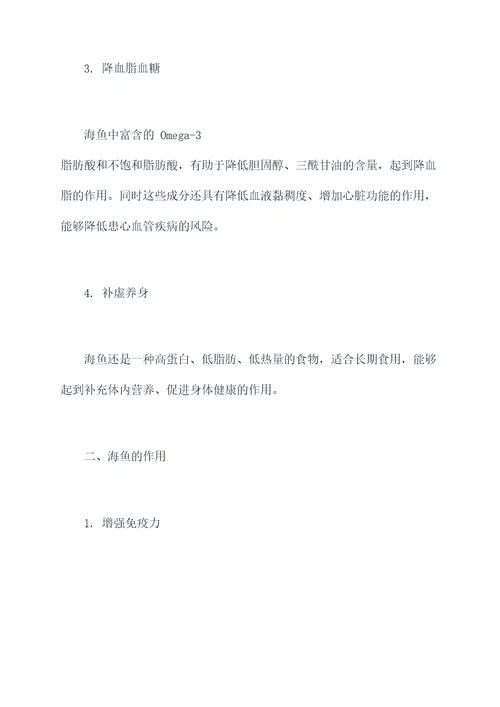 3. 降血脂血糖

海鱼中富含的 Omega-3
脂肪酸和不饱和脂肪酸，有助于降低胆固醇、三酰甘油的含量，起到降血脂的作用。同时这些成分还具有降低血液黏稠度、增加心脏功能的作用，能够降低患心血管疾病的风险。

4. 补虚养身

海鱼还是一种高蛋白、低脂肪、低热量的食物，适合长期食用，能够起到补充体内营养、促进身体健康的作用。

二、海鱼的作用

1. 增强免疫力